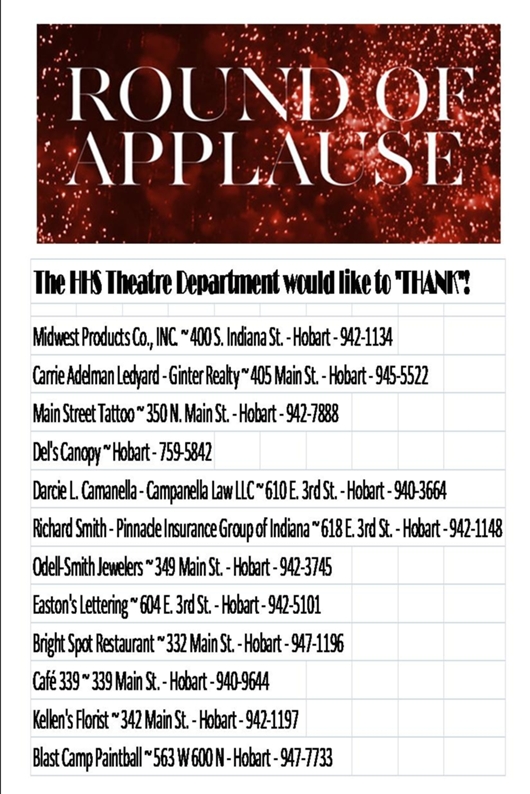 ROUND OF APPLAUSE

The HHS Theatre Department would like to "THANK"!

Midwest Products Co., INC. ~ 400 S. Indiana St. - Hobart - 942-1134

Carrie Adelman Ledyard - Ginter Realty ~ 405 Main St. - Hobart - 945-5522

Main Street Tattoo ~ 350 N. Main St. - Hobart - 942-7888

Del's Canopy ~ Hobart - 759-5842

Darcie L. Camanella - Campanella Law LLC ~ 610 E. 3rd St. - Hobart - 940-3664

Richard Smith - Pinnacle Insurance Group of Indiana ~ 618 E. 3rd St. - Hobart - 942-1148

Odell-Smith Jewelers ~ 349 Main St. - Hobart - 942-3745

Easton's Lettering ~ 604 E. 3rd St. - Hobart - 942-5101

Bright Spot Restaurant ~ 332 Main St. - Hobart - 947-1196

Café 339 ~ 339 Main St. - Hobart - 940-9644

Kellen's Florist ~ 342 Main St. - Hobart - 942-1197

Blast Camp Paintball ~ 563 W 600 N - Hobart - 947-7733